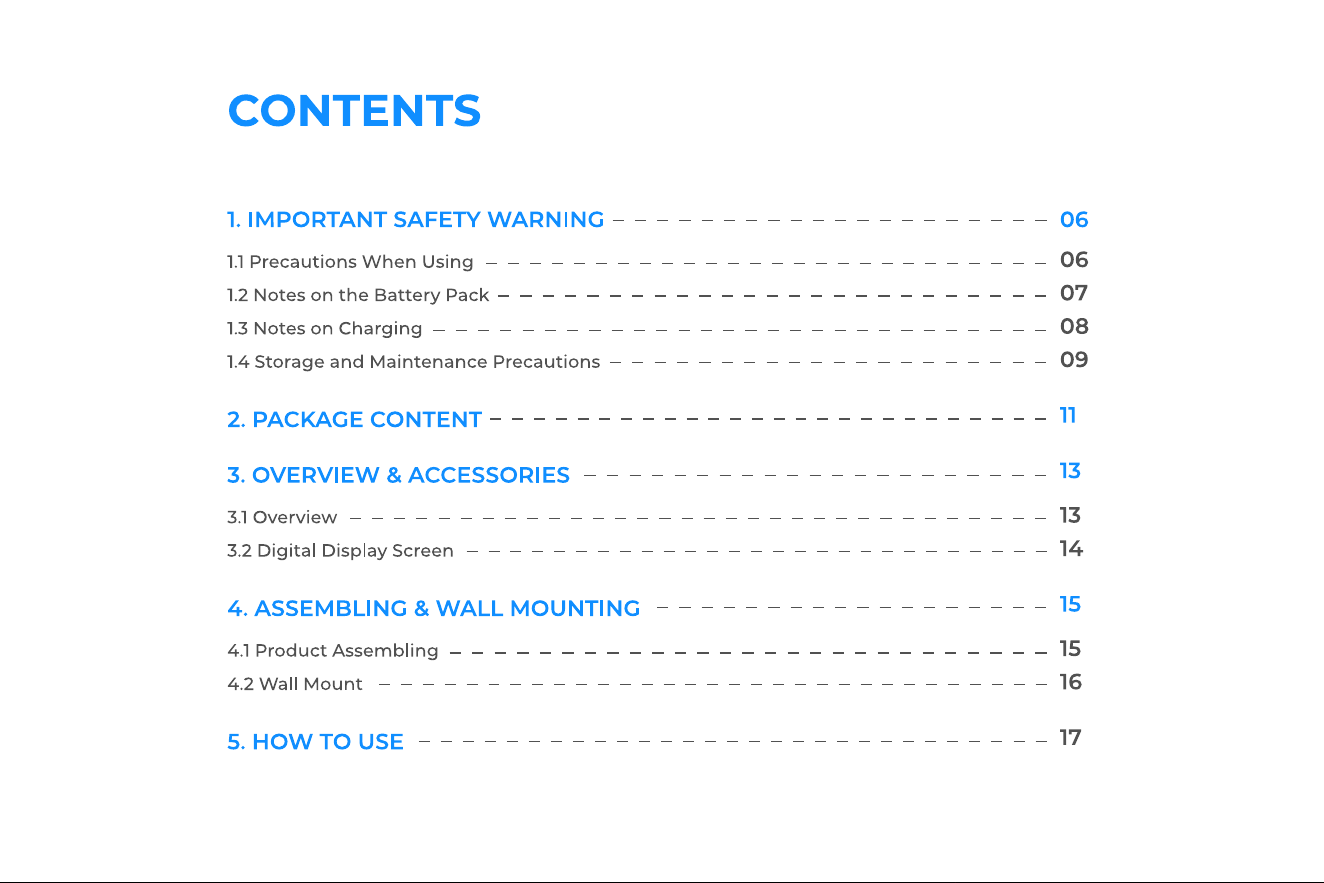 CONTENTS

1. IMPORTANT SAFETY WARNING 06
1.1 Precautions When Using 06
1.2 Notes on the Battery Pack 07
1.3 Notes on Charging 08
1.4 Storage and Maintenance Precautions 09

2. PACKAGE CONTENT 11

3. OVERVIEW & ACCESSORIES 13
3.1 Overview 13
3.2 Digital Display Screen 14

4. ASSEMBLING & WALL MOUNTING 15
4.1 Product Assembling 15
4.2 Wall Mount 16

5. HOW TO USE 17